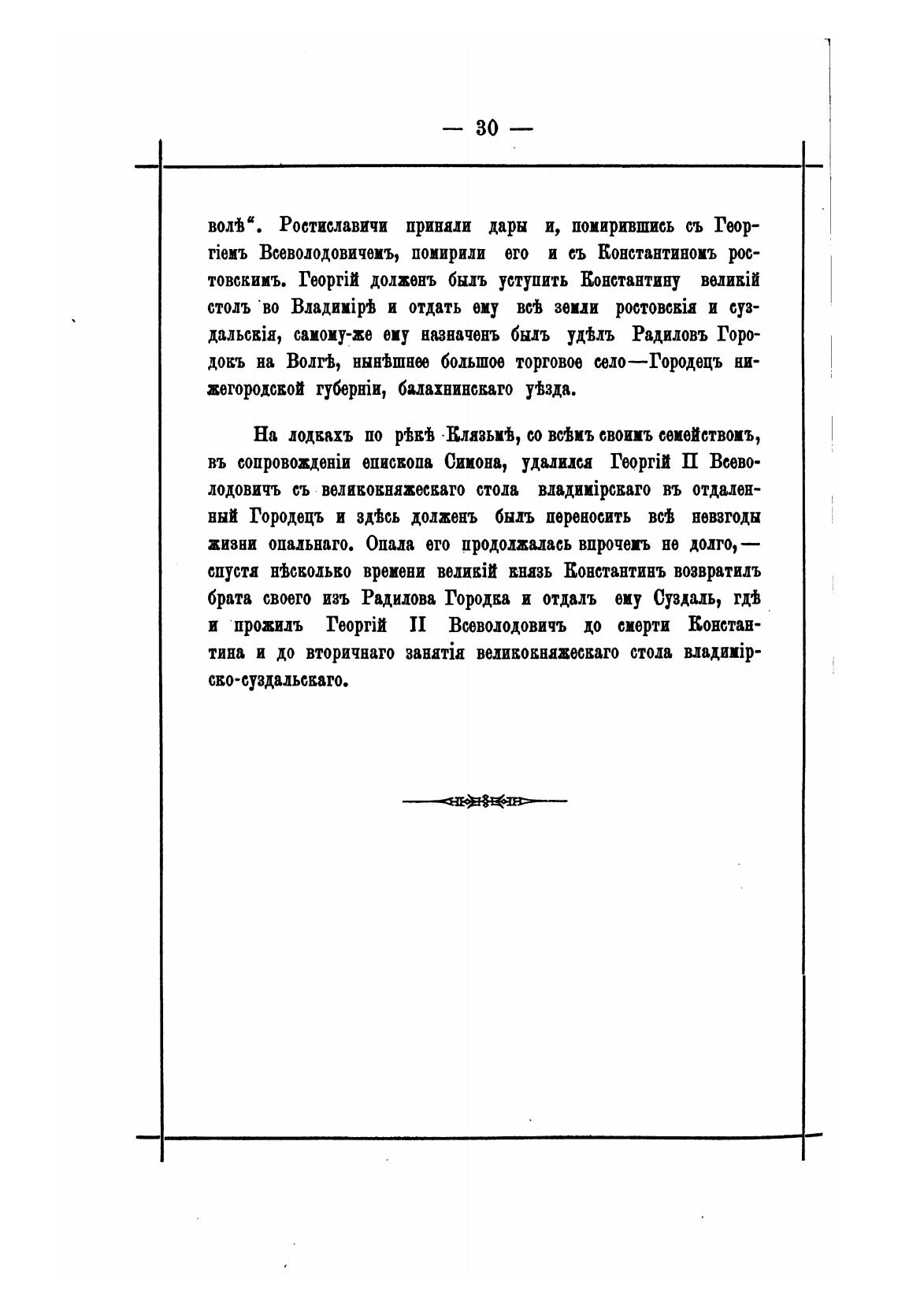 — 30 —

волѣ“. Ростиславичи приняли дары и, помирившись съ Георгіемъ Всеволодовичемъ, помирили его и съ Константиномъ ростовскимъ. Георгій долженъ былъ уступить Константину великій столъ во Владимірѣ и отдать ему всѣ земли ростовскія и суздальскія, самому-же ему назначенъ былъ удѣлъ Радиловъ Городокъ на Волгѣ, нынѣшнее большое торговое село—Городецъ нижегородской губерніи, балахнинскаго уѣзда.

На лодкахъ по рѣкѣ Клязьмѣ, со всѣмъ своимъ семействомъ, въ сопровожденіи епископа Симона, удалился Георгій II Всеволодовичъ съ великокняжескаго стола владимірскаго въ отдаленный Городецъ и здѣсь долженъ былъ переносить всѣ невзгоды жизни опальнаго. Опала его продолжалась впрочемъ не долго,—спустя нѣсколько времени великій князь Константинъ возвратилъ брата своего изъ Радилова Городка и отдалъ ему Суздаль, гдѣ и прожилъ Георгій II Всеволодовичъ до смерти Константина и до вторичнаго занятія великокняжескаго стола владимірско-суздальскаго.